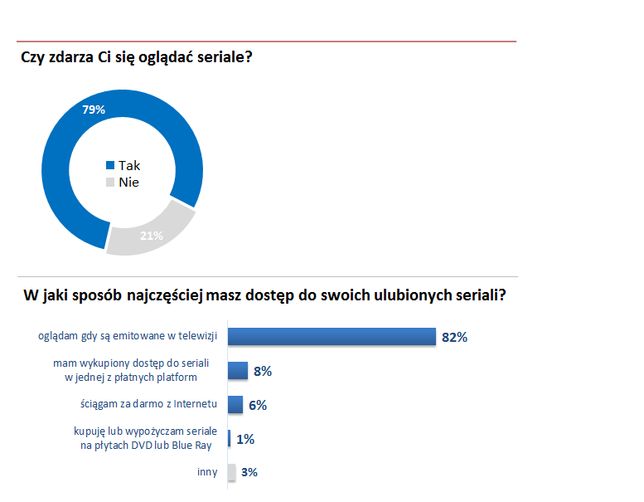 Czy zdarza Ci się oglądać seriale?

79%

Tak
Nie

21%

W jaki sposób najczęściej masz dostęp do swoich ulubionych seriali?

oglądam gdy są emitowane w telewizji 82%

mam wykupiony dostęp do seriali w jednej z płatnych platform 8%

ściągam za darmo z Internetu 6%

kupuję lub wypożyczam seriale na płytach DVD lub Blue Ray 1%

inny 3%